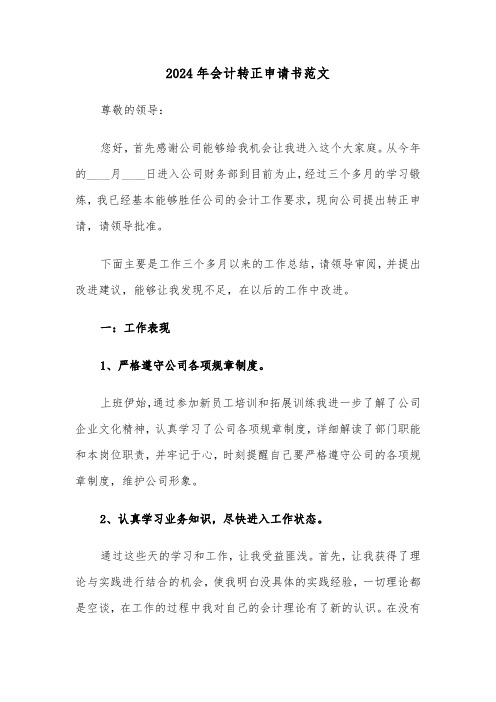 2024年会计转正申请书范文

尊敬的领导：

您好，首先感谢公司能够给我机会让我进入这个大家庭。从今年的____月____日进入公司财务部到目前为止，经过三个多月的学习锻炼，我已经基本能够胜任公司的会计工作要求，现向公司提出转正申请，请领导批准。

下面主要是工作三个多月以来的工作总结，请领导审阅，并提出改进建议，能够让我发现不足，在以后的工作中改进。

一：工作表现

1、严格遵守公司各项规章制度。

上班伊始,通过参加新员工培训和拓展训练我进一步了解了公司企业文化精神，认真学习了公司各项规章制度，详细解读了部门职能和本岗位职责，并牢记于心，时刻提醒自己要严格遵守公司的各项规章制度，维护公司形象。

2、认真学习业务知识，尽快进入工作状态。

通过这些天的学习和工作，让我受益匪浅。首先，让我获得了理论与实践进行结合的机会，使我明白没具体的实践经验，一切理论都是空谈，在工作的过程中我对自己的会计理论有了新的认识。在没有